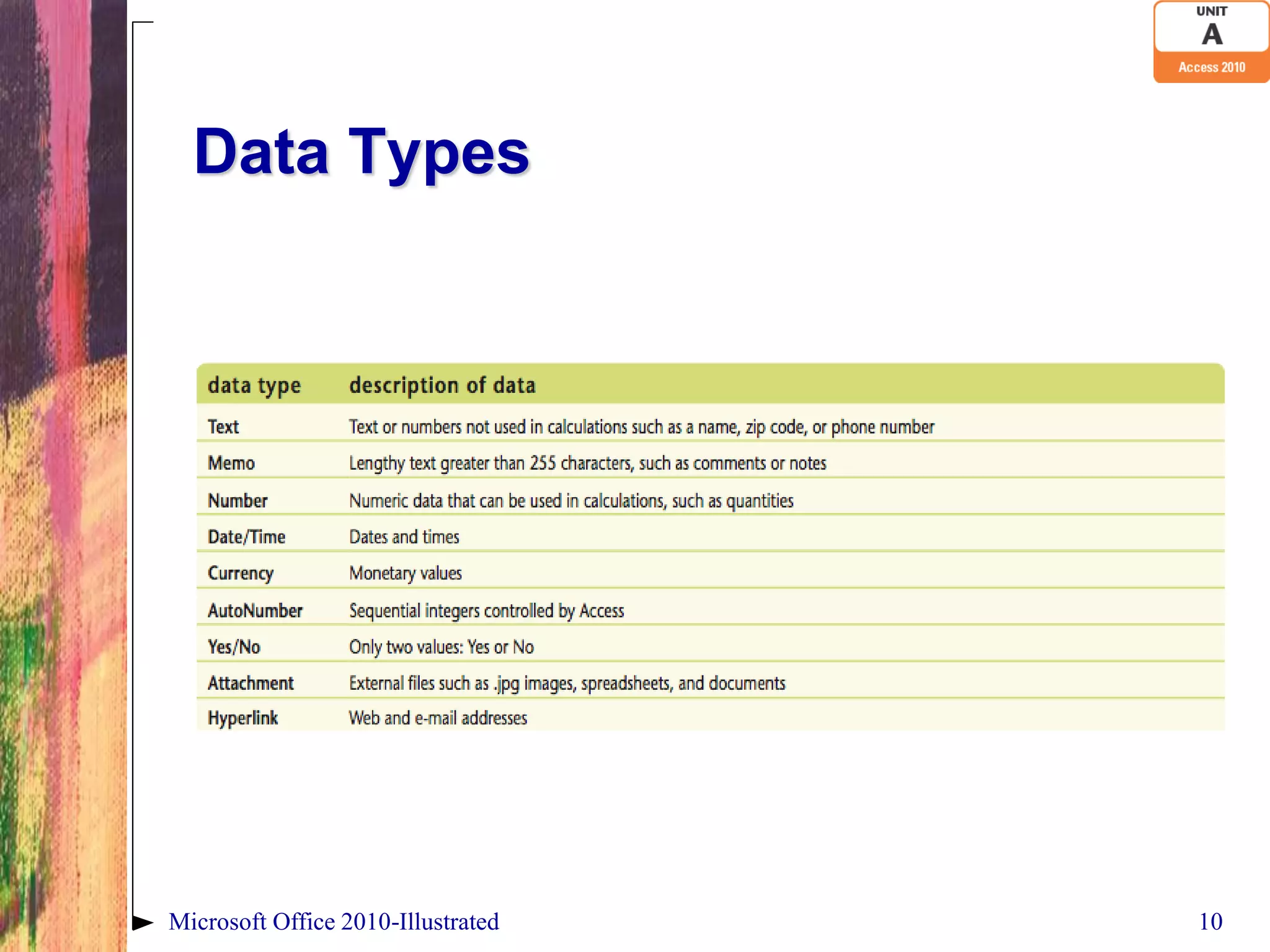 UNIT
A
Access 2010

Data Types

| data type | description of data |
|---|---|
| Text | Text or numbers not used in calculations such as a name, zip code, or phone number |
| Memo | Lengthy text greater than 255 characters, such as comments or notes |
| Number | Numeric data that can be used in calculations, such as quantities |
| Date/Time | Dates and times |
| Currency | Monetary values |
| AutoNumber | Sequential integers controlled by Access |
| Yes/No | Only two values: Yes or No |
| Attachment | External files such as .jpg images, spreadsheets, and documents |
| Hyperlink | Web and e-mail addresses |

Microsoft Office 2010-Illustrated

10